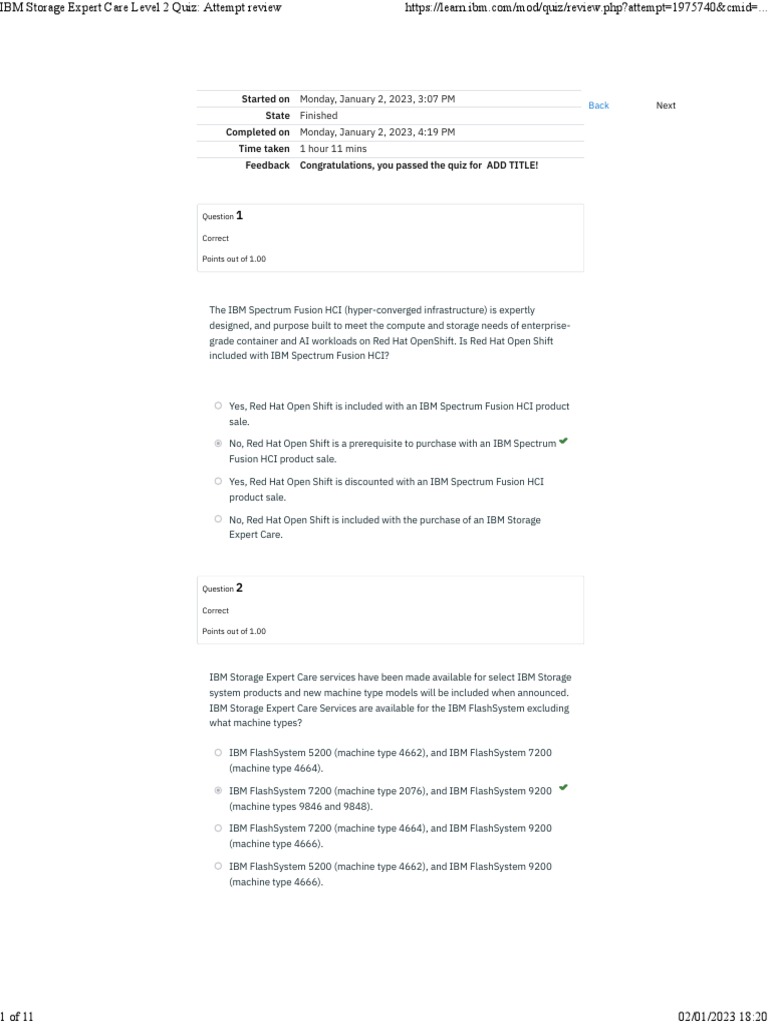 IBM Storage Expert Care Level 2 Quiz: Attempt review https://learn.ibm.com/mod/quiz/review.php?attempt=1975740&cmid=...

| | |
|---|---|
| Started on | Monday, January 2, 2023, 3:07 PM |
| State | Finished |
| Completed on | Monday, January 2, 2023, 4:19 PM |
| Time taken | 1 hour 11 mins |
| Feedback | Congratulations, you passed the quiz for ADD TITLE! |

Back

Next

Question 1

Correct

Points out of 1.00

The IBM Spectrum Fusion HCI (hyper-converged infrastructure) is expertly designed, and purpose built to meet the compute and storage needs of enterprise-grade container and AI workloads on Red Hat OpenShift. Is Red Hat Open Shift included with IBM Spectrum Fusion HCI?

Yes, Red Hat Open Shift is included with an IBM Spectrum Fusion HCI product sale.

No, Red Hat Open Shift is a prerequisite to purchase with an IBM Spectrum Fusion HCI product sale.

Yes, Red Hat Open Shift is discounted with an IBM Spectrum Fusion HCI product sale.

No, Red Hat Open Shift is included with the purchase of an IBM Storage Expert Care.

Question 2

Correct

Points out of 1.00

IBM Storage Expert Care services have been made available for select IBM Storage system products and new machine type models will be included when announced. IBM Storage Expert Care Services are available for the IBM FlashSystem excluding what machine types?

IBM FlashSystem 5200 (machine type 4662), and IBM FlashSystem 7200 (machine type 4664).

IBM FlashSystem 7200 (machine type 2076), and IBM FlashSystem 9200 (machine types 9846 and 9848).

IBM FlashSystem 7200 (machine type 4664), and IBM FlashSystem 9200 (machine type 4666).

IBM FlashSystem 5200 (machine type 4662), and IBM FlashSystem 9200 (machine type 4666).

1 of 11 02/01/2023 18:20